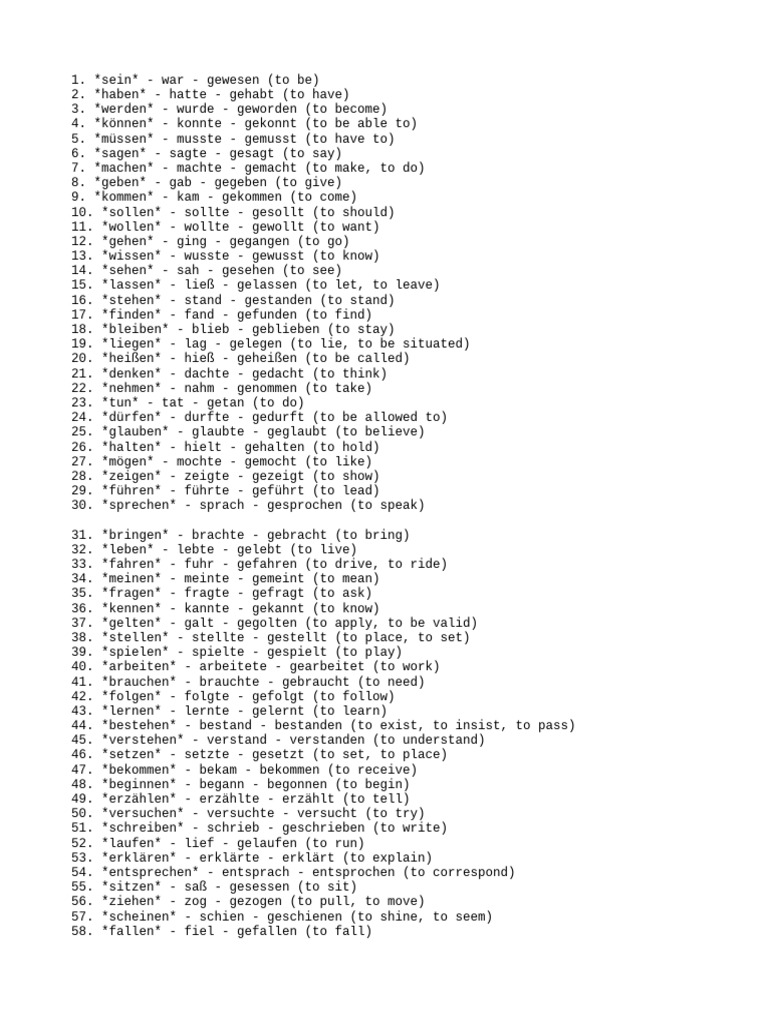 1. \*sein\* - war - gewesen (to be)
2. \*haben\* - hatte - gehabt (to have)
3. \*werden\* - wurde - geworden (to become)
4. \*können\* - konnte - gekonnt (to be able to)
5. \*müssen\* - musste - gemusst (to have to)
6. \*sagen\* - sagte - gesagt (to say)
7. \*machen\* - machte - gemacht (to make, to do)
8. \*geben\* - gab - gegeben (to give)
9. \*kommen\* - kam - gekommen (to come)
10. \*sollen\* - sollte - gesollt (to should)
11. \*wollen\* - wollte - gewollt (to want)
12. \*gehen\* - ging - gegangen (to go)
13. \*wissen\* - wusste - gewusst (to know)
14. \*sehen\* - sah - gesehen (to see)
15. \*lassen\* - ließ - gelassen (to let, to leave)
16. \*stehen\* - stand - gestanden (to stand)
17. \*finden\* - fand - gefunden (to find)
18. \*bleiben\* - blieb - geblieben (to stay)
19. \*liegen\* - lag - gelegen (to lie, to be situated)
20. \*heißen\* - hieß - geheißen (to be called)
21. \*denken\* - dachte - gedacht (to think)
22. \*nehmen\* - nahm - genommen (to take)
23. \*tun\* - tat - getan (to do)
24. \*dürfen\* - durfte - gedurft (to be allowed to)
25. \*glauben\* - glaubte - geglaubt (to believe)
26. \*halten\* - hielt - gehalten (to hold)
27. \*mögen\* - mochte - gemocht (to like)
28. \*zeigen\* - zeigte - gezeigt (to show)
29. \*führen\* - führte - geführt (to lead)
30. \*sprechen\* - sprach - gesprochen (to speak)

31. \*bringen\* - brachte - gebracht (to bring)
32. \*leben\* - lebte - gelebt (to live)
33. \*fahren\* - fuhr - gefahren (to drive, to ride)
34. \*meinen\* - meinte - gemeint (to mean)
35. \*fragen\* - fragte - gefragt (to ask)
36. \*kennen\* - kannte - gekannt (to know)
37. \*gelten\* - galt - gegolten (to apply, to be valid)
38. \*stellen\* - stellte - gestellt (to place, to set)
39. \*spielen\* - spielte - gespielt (to play)
40. \*arbeiten\* - arbeitete - gearbeitet (to work)
41. \*brauchen\* - brauchte - gebraucht (to need)
42. \*folgen\* - folgte - gefolgt (to follow)
43. \*lernen\* - lernte - gelernt (to learn)
44. \*bestehen\* - bestand - bestanden (to exist, to insist, to pass)
45. \*verstehen\* - verstand - verstanden (to understand)
46. \*setzen\* - setzte - gesetzt (to set, to place)
47. \*bekommen\* - bekam - bekommen (to receive)
48. \*beginnen\* - begann - begonnen (to begin)
49. \*erzählen\* - erzählte - erzählt (to tell)
50. \*versuchen\* - versuchte - versucht (to try)
51. \*schreiben\* - schrieb - geschrieben (to write)
52. \*laufen\* - lief - gelaufen (to run)
53. \*erklären\* - erklärte - erklärt (to explain)
54. \*entsprechen\* - entsprach - entsprochen (to correspond)
55. \*sitzen\* - saß - gesessen (to sit)
56. \*ziehen\* - zog - gezogen (to pull, to move)
57. \*scheinen\* - schien - geschienen (to shine, to seem)
58. \*fallen\* - fiel - gefallen (to fall)